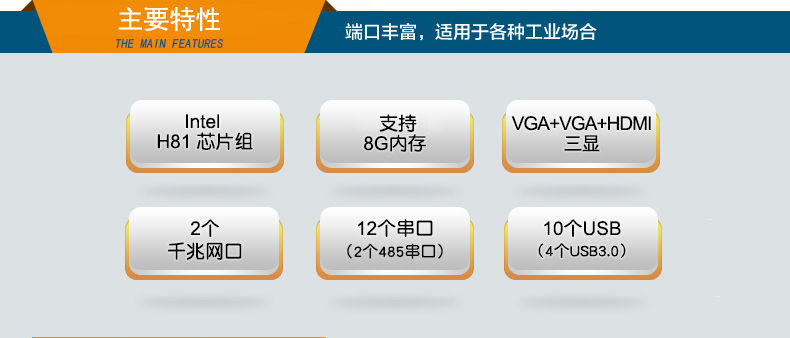 主要特性
THE MAIN FEATURES

端口丰富，适用于各种工业场合

Intel
H81 芯片组

支持
8G内存

VGA+VGA+HDMI
三显

2个
千兆网口

12个串口
（2个485串口）

10个USB
（4个USB3.0）